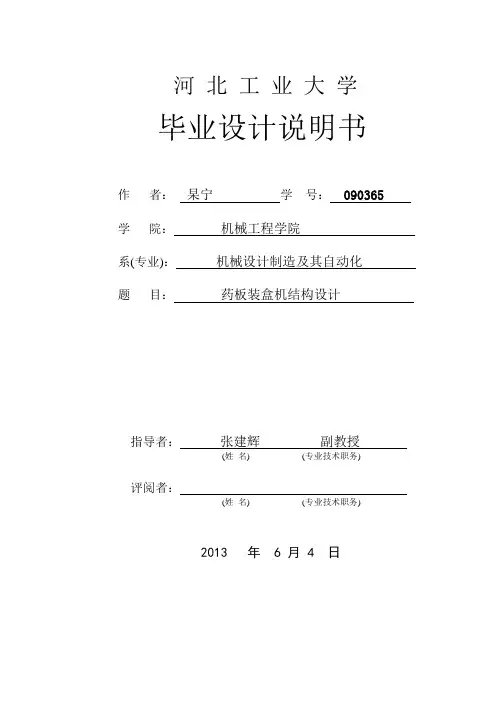 河 北 工 业 大 学

毕业设计说明书

作 者： 杲宁 学 号： 090365

学 院： 机械工程学院

系(专业)： 机械设计制造及其自动化

题 目： 药板装盒机结构设计

指导者： 张建辉 副教授
(姓 名) (专业技术职务)

评阅者：
(姓 名) (专业技术职务)

2013 年 6 月 4 日